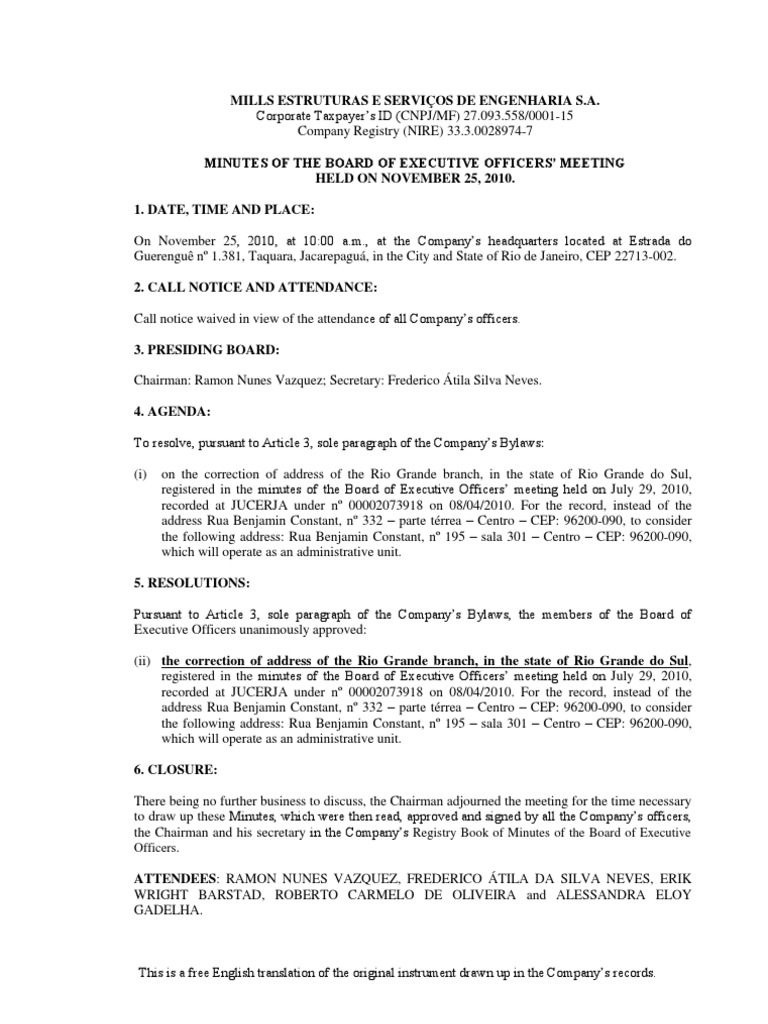 MILLS ESTRUTURAS E SERVIÇOS DE ENGENHARIA S.A.
Corporate Taxpayer's ID (CNPJ/MF) 27.093.558/0001-15
Company Registry (NIRE) 33.3.0028974-7

MINUTES OF THE BOARD OF EXECUTIVE OFFICERS' MEETING
HELD ON NOVEMBER 25, 2010.

1. DATE, TIME AND PLACE:

On November 25, 2010, at 10:00 a.m., at the Company's headquarters located at Estrada do Guerenguê nº 1.381, Taquara, Jacarepaguá, in the City and State of Rio de Janeiro, CEP 22713-002.

2. CALL NOTICE AND ATTENDANCE:

Call notice waived in view of the attendance of all Company's officers.

3. PRESIDING BOARD:

Chairman: Ramon Nunes Vazquez; Secretary: Frederico Átila Silva Neves.

4. AGENDA:

To resolve, pursuant to Article 3, sole paragraph of the Company's Bylaws:

(i) on the correction of address of the Rio Grande branch, in the state of Rio Grande do Sul, registered in the minutes of the Board of Executive Officers' meeting held on July 29, 2010, recorded at JUCERJA under nº 00002073918 on 08/04/2010. For the record, instead of the address Rua Benjamin Constant, nº 332 – parte térrea – Centro – CEP: 96200-090, to consider the following address: Rua Benjamin Constant, nº 195 – sala 301 – Centro – CEP: 96200-090, which will operate as an administrative unit.

5. RESOLUTIONS:

Pursuant to Article 3, sole paragraph of the Company's Bylaws, the members of the Board of Executive Officers unanimously approved:

(ii) the correction of address of the Rio Grande branch, in the state of Rio Grande do Sul, registered in the minutes of the Board of Executive Officers' meeting held on July 29, 2010, recorded at JUCERJA under nº 00002073918 on 08/04/2010. For the record, instead of the address Rua Benjamin Constant, nº 332 – parte térrea – Centro – CEP: 96200-090, to consider the following address: Rua Benjamin Constant, nº 195 – sala 301 – Centro – CEP: 96200-090, which will operate as an administrative unit.

6. CLOSURE:

There being no further business to discuss, the Chairman adjourned the meeting for the time necessary to draw up these Minutes, which were then read, approved and signed by all the Company's officers, the Chairman and his secretary in the Company's Registry Book of Minutes of the Board of Executive Officers.

ATTENDEES: RAMON NUNES VAZQUEZ, FREDERICO ÁTILA DA SILVA NEVES, ERIK WRIGHT BARSTAD, ROBERTO CARMELO DE OLIVEIRA and ALESSANDRA ELOY GADELHA.

This is a free English translation of the original instrument drawn up in the Company's records.